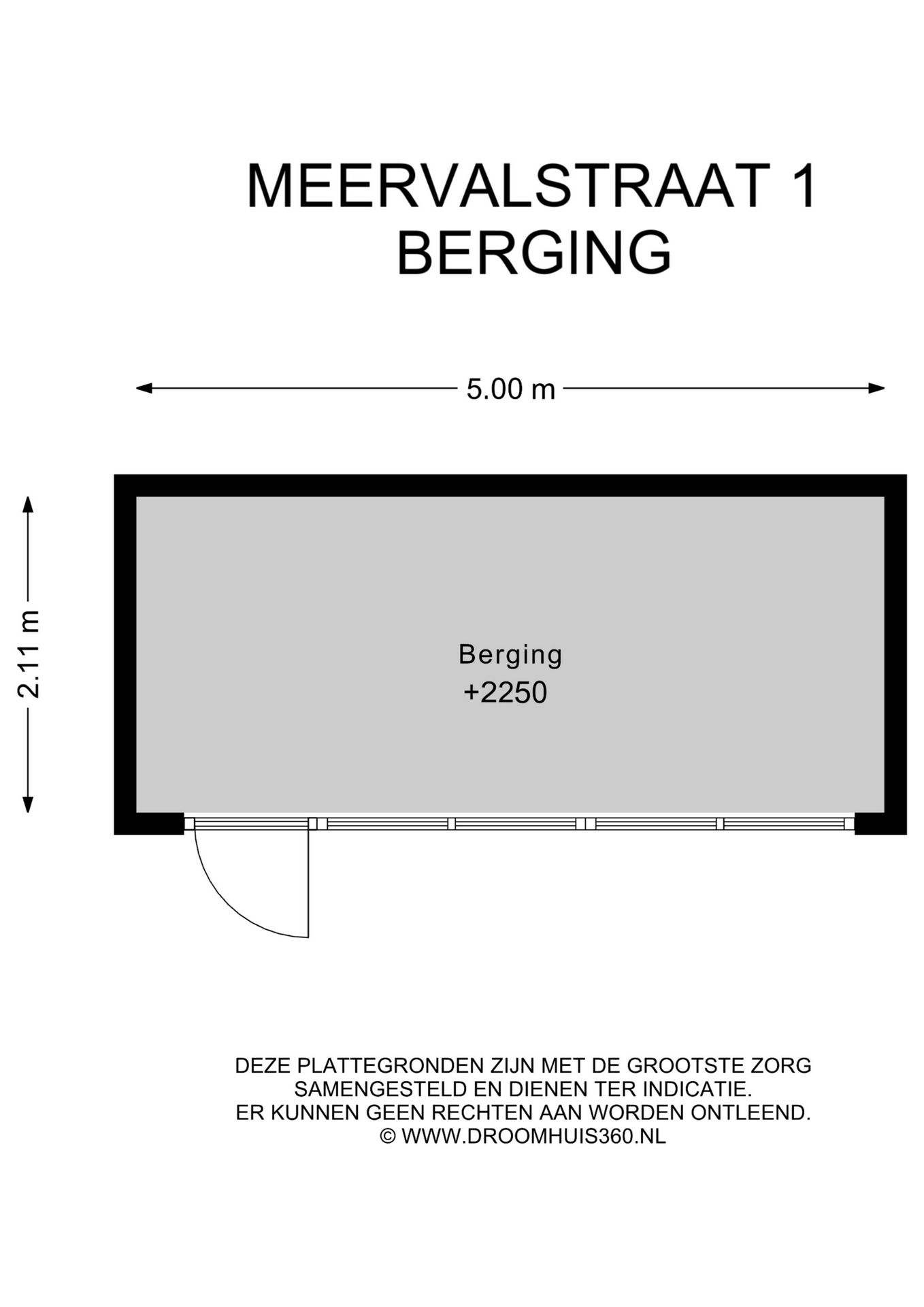 MEERVALSTRAAT 1
BERGING

5.00 m

2.11 m

Berging
+2250

DEZE PLATTEGRONDEN ZIJN MET DE GROOTSTE ZORG SAMENGESTELD EN DIENEN TER INDICATIE.
ER KUNNEN GEEN RECHTEN AAN WORDEN ONTLEEND.
© WWW.DROOMHUIS360.NL